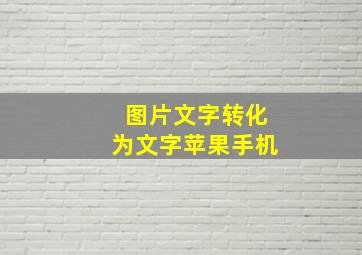 图片文字转化
为文字苹果手机